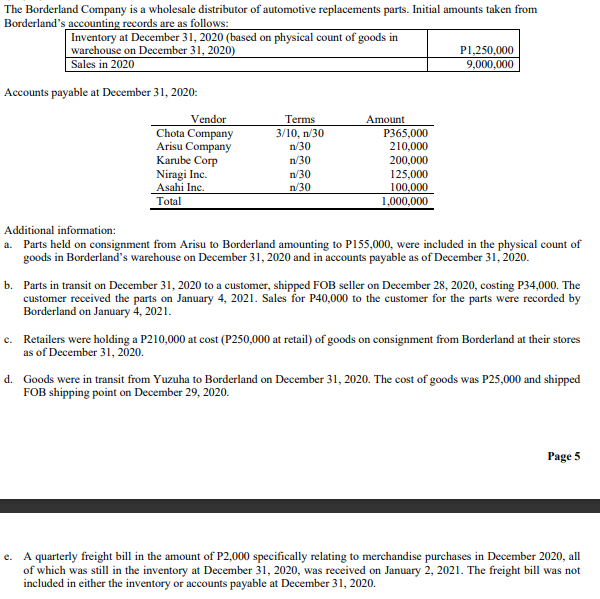 The Borderland Company is a wholesale distributor of automotive replacements parts. Initial amounts taken from Borderland's accounting records are as follows:

| Inventory at December 31, 2020 (based on physical count of goods in warehouse on December 31, 2020) | P1,250,000 |
|---|---|
| Sales in 2020 | 9,000,000 |

Accounts payable at December 31, 2020:

| Vendor | Terms | Amount |
|---|---|---|
| Chota Company | 3/10, n/30 | P365,000 |
| Arisu Company | n/30 | 210,000 |
| Karube Corp | n/30 | 200,000 |
| Niragi Inc. | n/30 | 125,000 |
| Asahi Inc. | n/30 | 100,000 |
| Total | | 1,000,000 |

Additional information:
a. Parts held on consignment from Arisu to Borderland amounting to P155,000, were included in the physical count of goods in Borderland's warehouse on December 31, 2020 and in accounts payable as of December 31, 2020.

b. Parts in transit on December 31, 2020 to a customer, shipped FOB seller on December 28, 2020, costing P34,000. The customer received the parts on January 4, 2021. Sales for P40,000 to the customer for the parts were recorded by Borderland on January 4, 2021.

c. Retailers were holding a P210,000 at cost (P250,000 at retail) of goods on consignment from Borderland at their stores as of December 31, 2020.

d. Goods were in transit from Yuzuha to Borderland on December 31, 2020. The cost of goods was P25,000 and shipped FOB shipping point on December 29, 2020.

Page 5

e. A quarterly freight bill in the amount of P2,000 specifically relating to merchandise purchases in December 2020, all of which was still in the inventory at December 31, 2020, was received on January 2, 2021. The freight bill was not included in either the inventory or accounts payable at December 31, 2020.